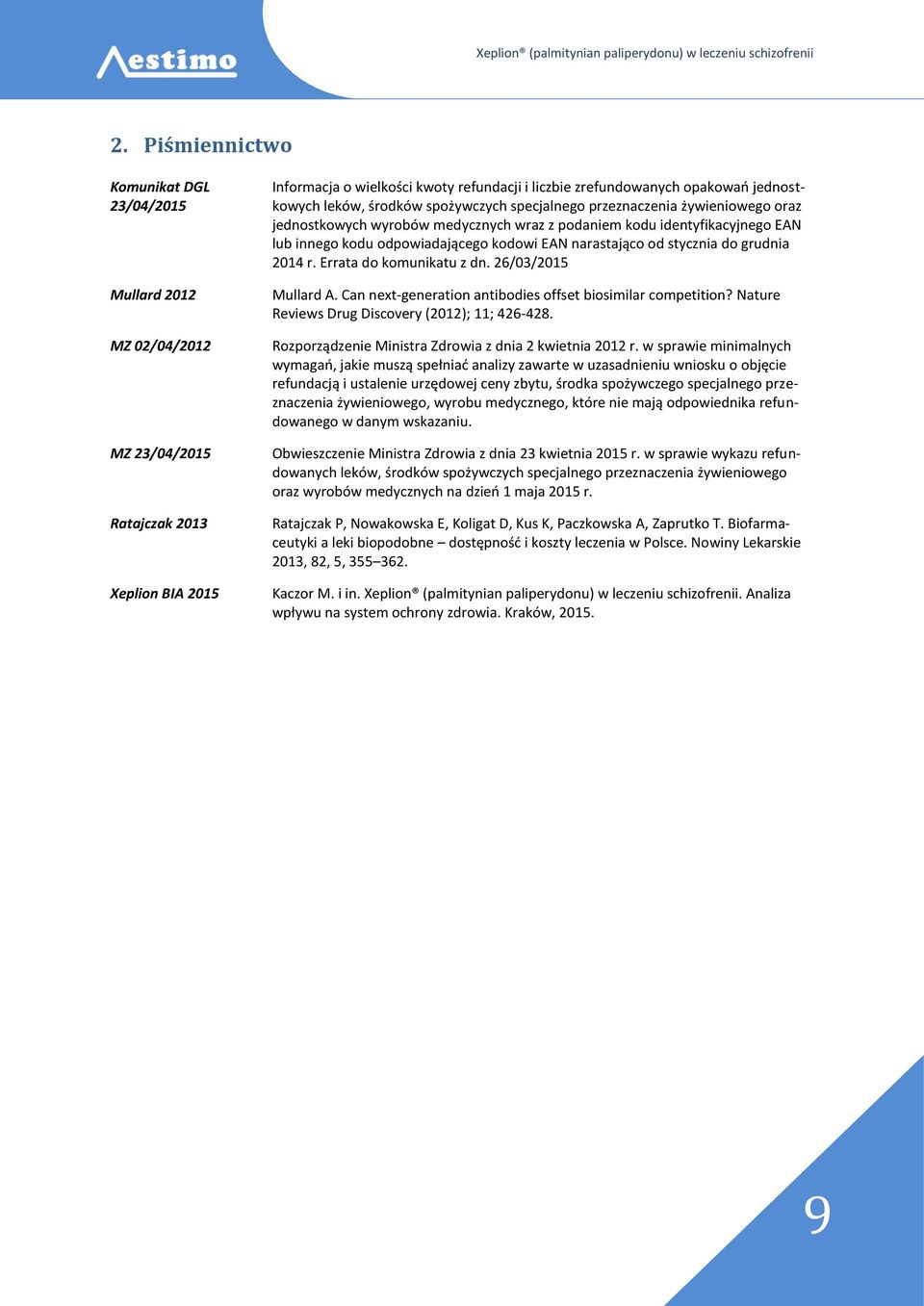 Aestimo

Xeplion® (palmitynian paliperydonu) w leczeniu schizofrenii

2. Piśmiennictwo

| | |
|---|---|
| Komunikat DGL 23/04/2015 | Informacja o wielkości kwoty refundacji i liczbie zrefundowanych opakowań jednostkowych leków, środków spożywczych specjalnego przeznaczenia żywieniowego oraz jednostkowych wyrobów medycznych wraz z podaniem kodu identyfikacyjnego EAN lub innego kodu odpowiadającego kodowi EAN narastająco od stycznia do grudnia 2014 r. Errata do komunikatu z dn. 26/03/2015 |
| Mullard 2012 | Mullard A. Can next-generation antibodies offset biosimilar competition? Nature Reviews Drug Discovery (2012); 11; 426-428. |
| MZ 02/04/2012 | Rozporządzenie Ministra Zdrowia z dnia 2 kwietnia 2012 r. w sprawie minimalnych wymagań, jakie muszą spełniać analizy zawarte w uzasadnieniu wniosku o objęcie refundacją i ustalenie urzędowej ceny zbytu, środka spożywczego specjalnego przeznaczenia żywieniowego, wyrobu medycznego, które nie mają odpowiednika refundowanego w danym wskazaniu. |
| MZ 23/04/2015 | Obwieszczenie Ministra Zdrowia z dnia 23 kwietnia 2015 r. w sprawie wykazu refundowanych leków, środków spożywczych specjalnego przeznaczenia żywieniowego oraz wyrobów medycznych na dzień 1 maja 2015 r. |
| Ratajczak 2013 | Ratajczak P, Nowakowska E, Koligat D, Kus K, Paczkowska A, Zaprutko T. Biofarmaceutyki a leki biopodobne – dostępność i koszty leczenia w Polsce. Nowiny Lekarskie 2013, 82, 5, 355–362. |
| Xeplion BIA 2015 | Kaczor M. i in. Xeplion® (palmitynian paliperydonu) w leczeniu schizofrenii. Analiza wpływu na system ochrony zdrowia. Kraków, 2015. |

9